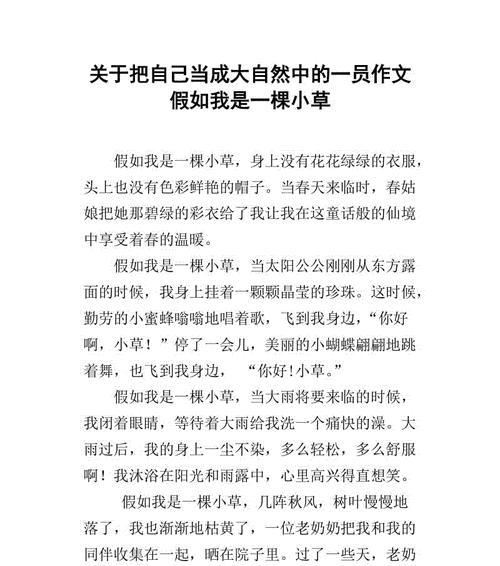 关于把自己当成大自然中的一员作文
假如我是一棵小草

假如我是一棵小草，身上没有花花绿绿的衣服，头上也没有色彩鲜艳的帽子。当春天来临时，春姑娘把她那碧绿的彩衣给了我让我在这童话般的仙境中享受着春的温暖。

假如我是一棵小草，当太阳公公刚刚从东方露面的时候，我身上挂着一颗颗晶莹的珍珠。这时候，勤劳的小蜜蜂嗡嗡地唱着歌，飞到我身边，“你好啊，小草！”停了一会儿，美丽的小蝴蝶翩翩地跳着舞，也飞到我身边，“你好！小草。”

假如我是一棵小草，当大雨将要来临的时候，我闭着眼睛，等待着大雨给我洗一个痛快的澡。大雨过后，我的身上一尘不染，多么轻松，多么舒服啊！我沐浴在阳光和雨露中，心里高兴得直想笑。

假如我是一棵小草，几阵秋风，树叶慢慢地落了，我也渐渐地枯黄了，一位老奶奶把我和我的同伴收集在一起，晒在院子里。过了一些天，老奶